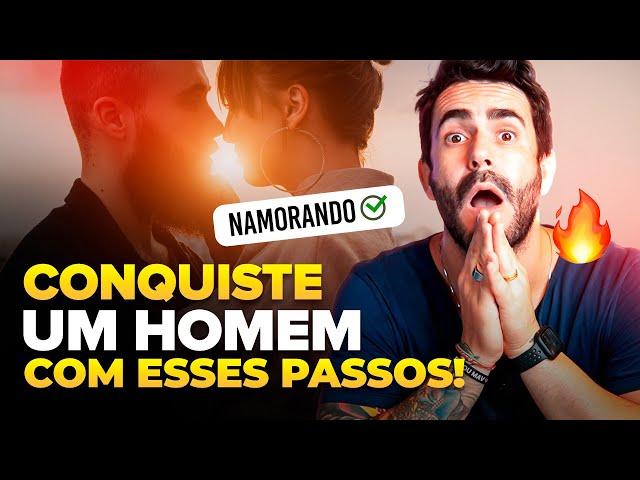 NAMORANDO

CONQUISTE
UM HOMEM
COM ESSES PASSOS!